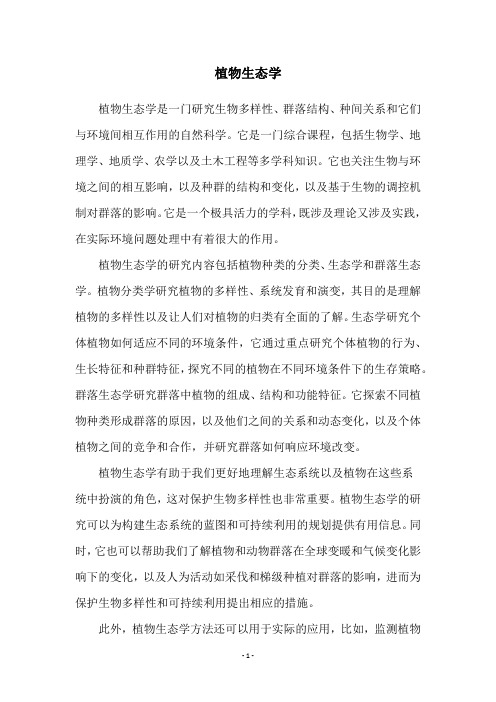 植物生态学

植物生态学是一门研究生物多样性、群落结构、种间关系和它们与环境间相互作用的自然科学。它是一门综合课程，包括生物学、地理学、地质学、农学以及土木工程等多学科知识。它也关注生物与环境之间的相互影响，以及种群的结构和变化，以及基于生物的调控机制对群落的影响。它是一个极具活力的学科，既涉及理论又涉及实践，在实际环境问题处理中有着很大的作用。

植物生态学的研究内容包括植物种类的分类、生态学和群落生态学。植物分类学研究植物的多样性、系统发育和演变，其目的是理解植物的多样性以及让人们对植物的归类有全面的了解。生态学研究个体植物如何适应不同的环境条件，它通过重点研究个体植物的行为、生长特征和种群特征，探究不同的植物在不同环境条件下的生存策略。群落生态学研究群落中植物的组成、结构和功能特征。它探索不同植物种类形成群落的原因，以及他们之间的关系和动态变化，以及个体植物之间的竞争和合作，并研究群落如何响应环境改变。

植物生态学有助于我们更好地理解生态系统以及植物在这些系统中扮演的角色，这对保护生物多样性也非常重要。植物生态学的研究可以为构建生态系统的蓝图和可持续利用的规划提供有用信息。同时，它也可以帮助我们了解植物和动物群落在全球变暖和气候变化影响下的变化，以及人为活动如采伐和梯级种植对群落的影响，进而为保护生物多样性和可持续利用提出相应的措施。

此外，植物生态学方法还可以用于实际的应用，比如，监测植物

- 1 -